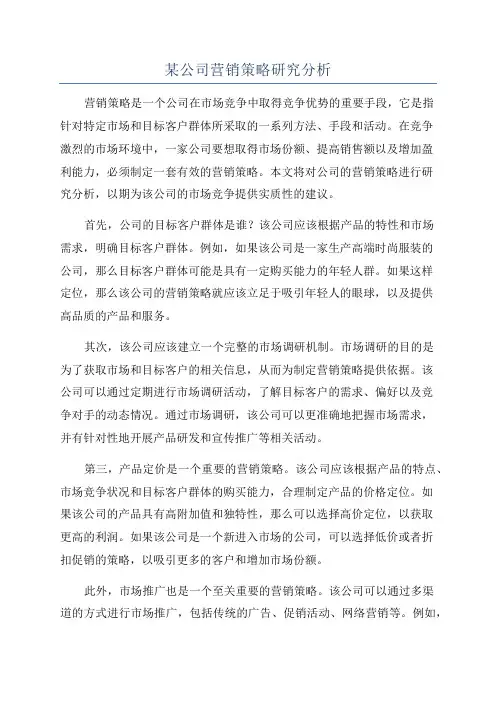 某公司营销策略研究分析

营销策略是一个公司在市场竞争中取得竞争优势的重要手段，它是指针对特定市场和目标客户群体所采取的一系列方法、手段和活动。在竞争激烈的市场环境中，一家公司要想取得市场份额、提高销售额以及增加盈利能力，必须制定一套有效的营销策略。本文将对公司的营销策略进行研究分析，以期为该公司的市场竞争提供实质性的建议。

首先，公司的目标客户群体是谁？该公司应该根据产品的特性和市场需求，明确目标客户群体。例如，如果该公司是一家生产高端时尚服装的公司，那么目标客户群体可能是具有一定购买能力的年轻人群。如果这样定位，那么该公司的营销策略就应该立足于吸引年轻人的眼球，以及提供高品质的产品和服务。

其次，该公司应该建立一个完整的市场调研机制。市场调研的目的是为了获取市场和目标客户的相关信息，从而为制定营销策略提供依据。该公司可以通过定期进行市场调研活动，了解目标客户的需求、偏好以及竞争对手的动态情况。通过市场调研，该公司可以更准确地把握市场需求，并有针对性地开展产品研发和宣传推广等相关活动。

第三，产品定价是一个重要的营销策略。该公司应该根据产品的特点、市场竞争状况和目标客户群体的购买能力，合理制定产品的价格定位。如果该公司的产品具有高附加值和独特性，那么可以选择高价定位，以获取更高的利润。如果该公司是一个新进入市场的公司，可以选择低价或者折扣促销的策略，以吸引更多的客户和增加市场份额。

此外，市场推广也是一个至关重要的营销策略。该公司可以通过多渠道的方式进行市场推广，包括传统的广告、促销活动、网络营销等。例如，